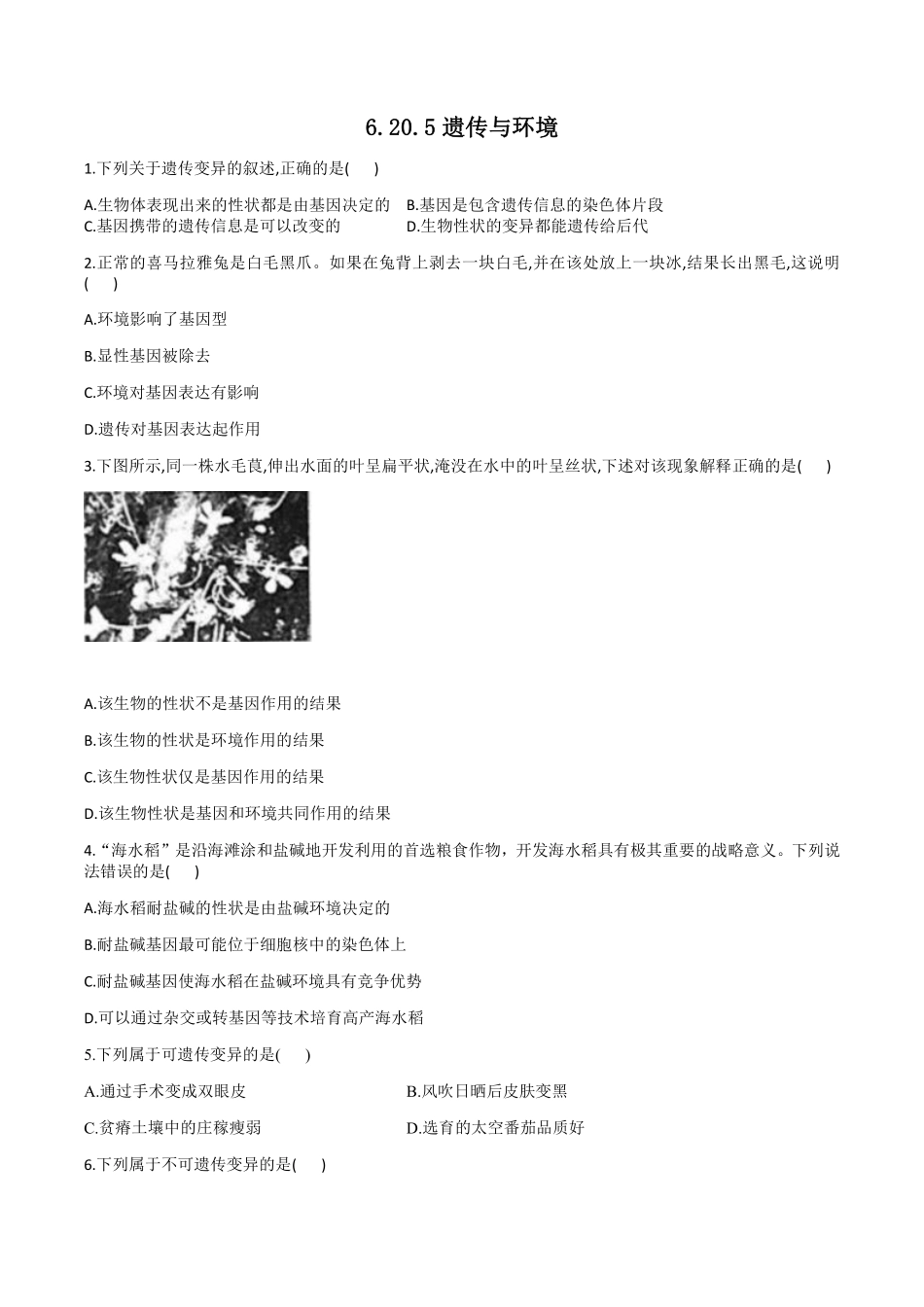 6.20.5 遗传与环境

1.下列关于遗传变异的叙述,正确的是(　　)

A.生物体表现出来的性状都是由基因决定的　B.基因是包含遗传信息的染色体片段
C.基因携带的遗传信息是可以改变的　　　　D.生物性状的变异都能遗传给后代

2.正常的喜马拉雅兔是白毛黑爪。如果在兔背上剥去一块白毛,并在该处放上一块冰,结果长出黑毛,这说明(　　)

A.环境影响了基因型

B.显性基因被除去

C.环境对基因表达有影响

D.遗传对基因表达起作用

3.下图所示,同一株水毛茛,伸出水面的叶呈扁平状,淹没在水中的叶呈丝状,下述对该现象解释正确的是(　　)

A.该生物的性状不是基因作用的结果

B.该生物的性状是环境作用的结果

C.该生物性状仅是基因作用的结果

D.该生物性状是基因和环境共同作用的结果

4.“海水稻”是沿海滩涂和盐碱地开发利用的首选粮食作物，开发海水稻具有极其重要的战略意义。下列说法错误的是(　　)

A.海水稻耐盐碱的性状是由盐碱环境决定的

B.耐盐碱基因最可能位于细胞核中的染色体上

C.耐盐碱基因使海水稻在盐碱环境具有竞争优势

D.可以通过杂交或转基因等技术培育高产海水稻

5.下列属于可遗传变异的是(　　)

A.通过手术变成双眼皮　　　　　　B.风吹日晒后皮肤变黑

C.贫瘠土壤中的庄稼瘦弱　　　　　D.选育的太空番茄品质好

6.下列属于不可遗传变异的是(　　)